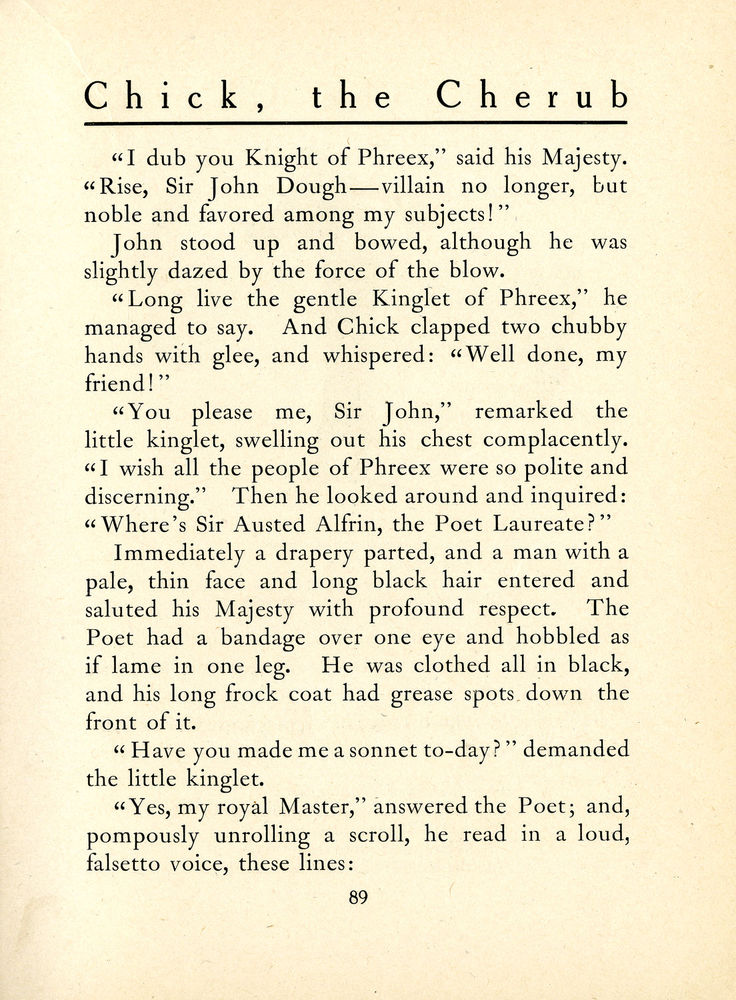 Chick, the Cherub

"I dub you Knight of Phreex," said his Majesty. "Rise, Sir John Dough—villain no longer, but noble and favored among my subjects!"

John stood up and bowed, although he was slightly dazed by the force of the blow.

"Long live the gentle Kinglet of Phreex," he managed to say. And Chick clapped two chubby hands with glee, and whispered: "Well done, my friend!"

"You please me, Sir John," remarked the little kinglet, swelling out his chest complacently. "I wish all the people of Phreex were so polite and discerning." Then he looked around and inquired: "Where's Sir Austed Alfrin, the Poet Laureate?"

Immediately a drapery parted, and a man with a pale, thin face and long black hair entered and saluted his Majesty with profound respect. The Poet had a bandage over one eye and hobbled as if lame in one leg. He was clothed all in black, and his long frock coat had grease spots down the front of it.

"Have you made me a sonnet to-day?" demanded the little kinglet.

"Yes, my royal Master," answered the Poet; and, pompously unrolling a scroll, he read in a loud, falsetto voice, these lines:

89